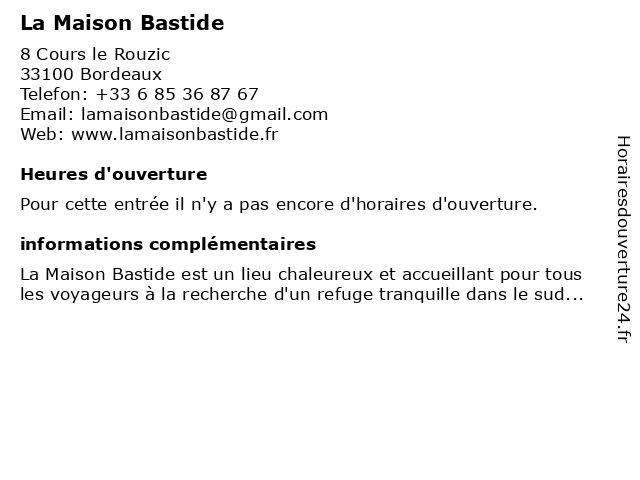 La Maison Bastide

8 Cours le Rouzic
33100 Bordeaux
Telefon: +33 6 85 36 87 67
Email: lamaisonbastide@gmail.com
Web: www.lamaisonbastide.fr

Heures d'ouverture

Pour cette entrée il n'y a pas encore d'horaires d'ouverture.

informations complémentaires

La Maison Bastide est un lieu chaleureux et accueillant pour tous les voyageurs à la recherche d'un refuge tranquille dans le sud...

Horairesdouverture24.fr